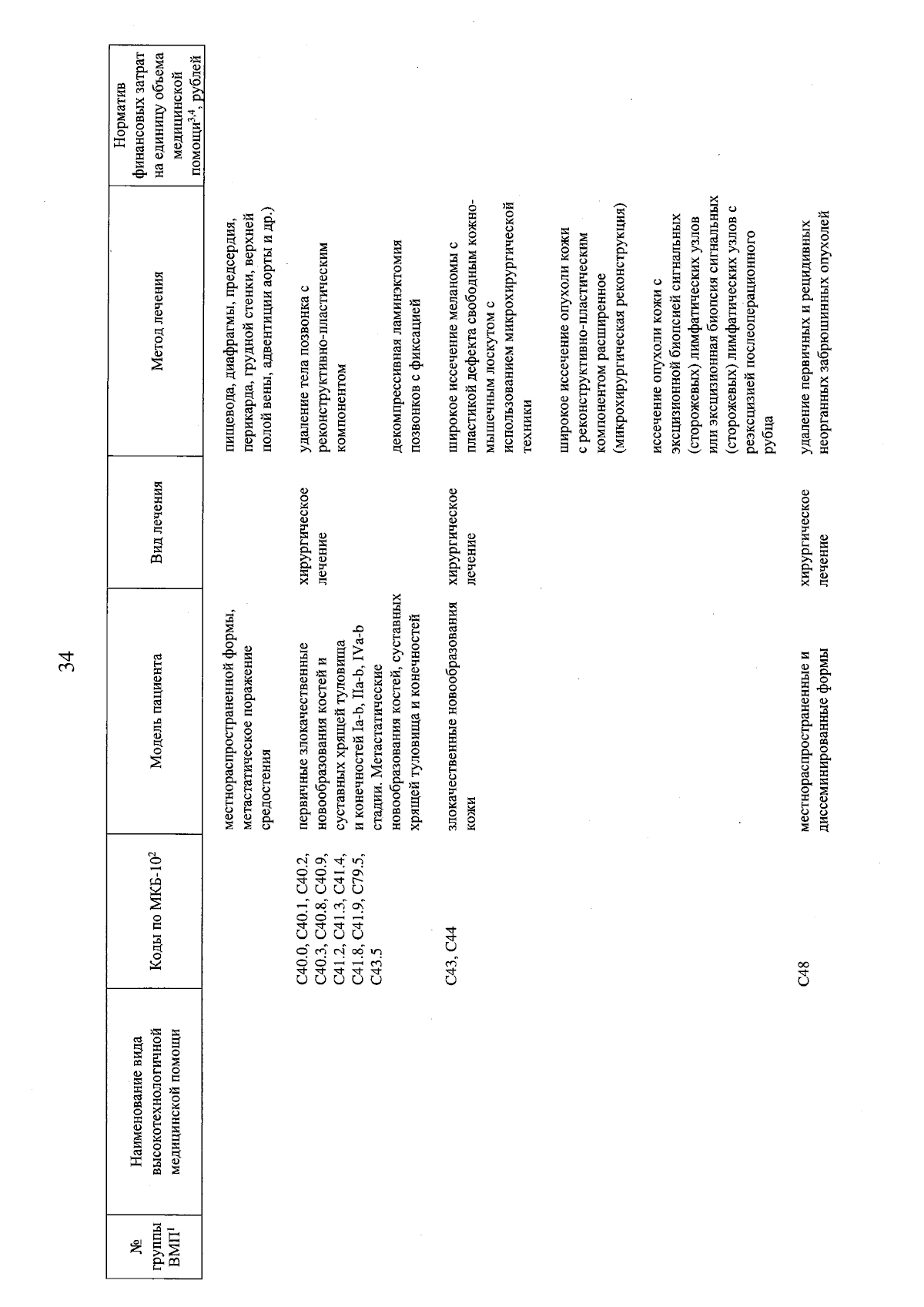 34

| № группы ВМП$^1$ | Наименование вида высокотехнологичной медицинской помощи | Коды по МКБ-10$^2$ | Модель пациента | Вид лечения | Метод лечения | Норматив финансовых затрат на единицу объема медицинской помощи$^{3,4}$, рублей |
|---|---|---|---|---|---|---|
| | | | местнораспространенной формы, метастатическое поражение средостения | | пищевода, диафрагмы, предсердия, перикарда, грудной стенки, верхней полой вены, адвентиции аорты и др.) | |
| | | C40.0, C40.1, C40.2, C40.3, C40.8, C40.9, C41.2, C41.3, C41.4, C41.8, C41.9, C79.5, C43.5 | первичные злокачественные новообразования костей и суставных хрящей туловища и конечностей Ia-b, IIa-b, IVa-b стадии. Метастатические новообразования костей, суставных хрящей туловища и конечностей | хирургическое лечение | удаление тела позвонка с реконструктивно-пластическим компонентом | |
| | | | | | декомпрессивная ламинэктомия позвонков с фиксацией | |
| | | C43, C44 | злокачественные новообразования кожи | хирургическое лечение | широкое иссечение меланомы с пластикой дефекта свободным кожно-мышечным лоскутом с использованием микрохирургической техники | |
| | | | | | широкое иссечение опухоли кожи с реконструктивно-пластическим компонентом расширенное (микрохирургическая реконструкция) | |
| | | | | | иссечение опухоли кожи с эксцизионной биопсией сигнальных (сторожевых) лимфатических узлов или эксцизионная биопсия сигнальных (сторожевых) лимфатических узлов с реэксцизией послеоперационного рубца | |
| | | C48 | местнораспространенные и диссеминированные формы | хирургическое лечение | удаление первичных и рецидивных неорганных забрюшинных опухолей | |